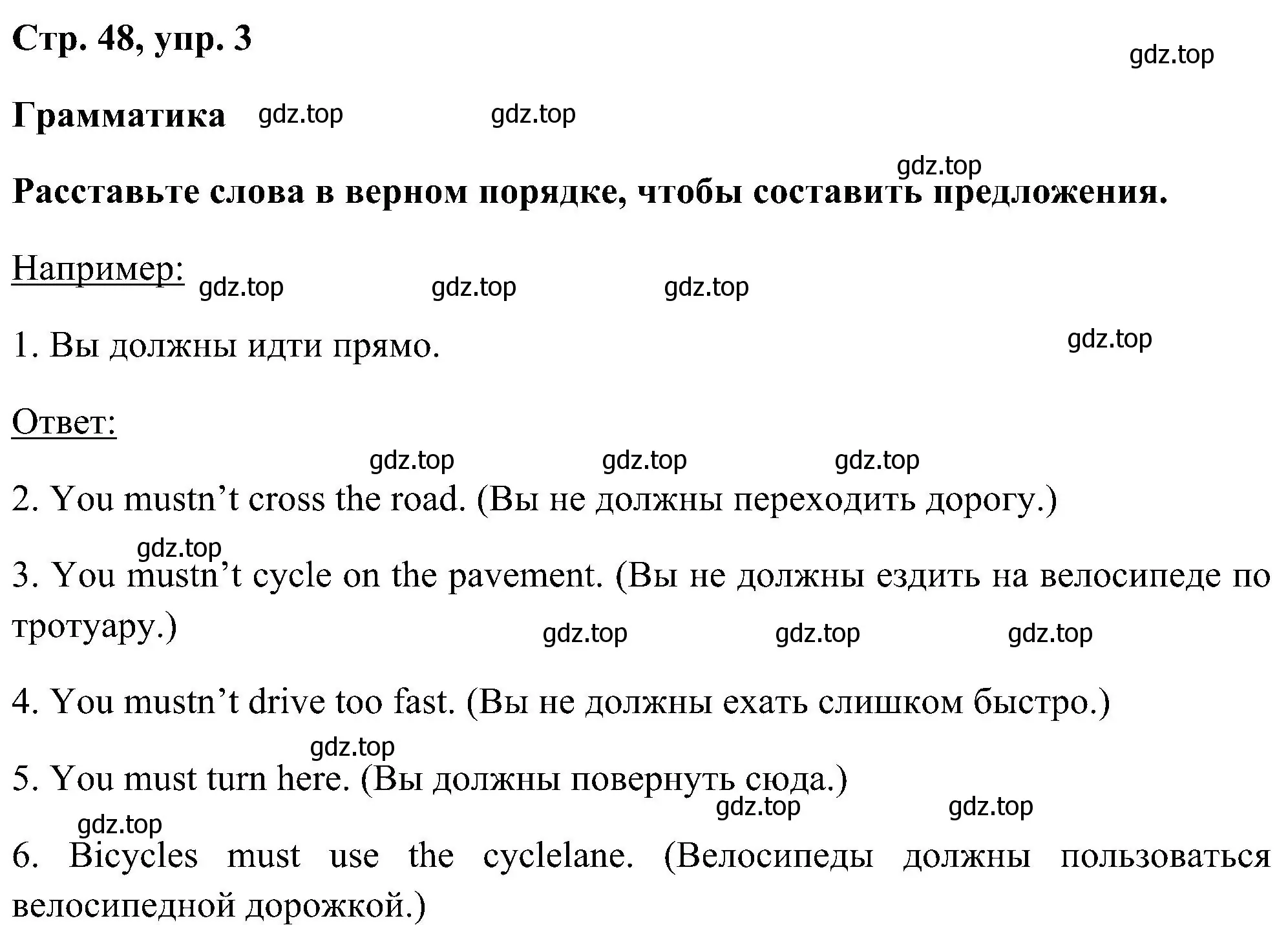 Стр. 48, упр. 3

gdz.top

Грамматика gdz.top gdz.top

gdz.top

Расставьте слова в верном порядке, чтобы составить предложения.

Например: gdz.top gdz.top gdz.top

1. Вы должны идти прямо. gdz.top

Ответ:

gdz.top gdz.top gdz.top

2. You mustn’t cross the road. (Вы не должны переходить дорогу.)

gdz.top

3. You mustn’t cycle on the pavement. (Вы не должны ездить на велосипеде по тротуару.) gdz.top gdz.top gdz.top

4. You mustn’t drive too fast. (Вы не должны ехать слишком быстро.)

gdz.top

5. You must turn here. (Вы должны повернуть сюда.)

gdz.top gdz.top

gdz.top

6. Bicycles must use the cyclelane. (Велосипеды должны пользоваться велосипедной дорожкой.)